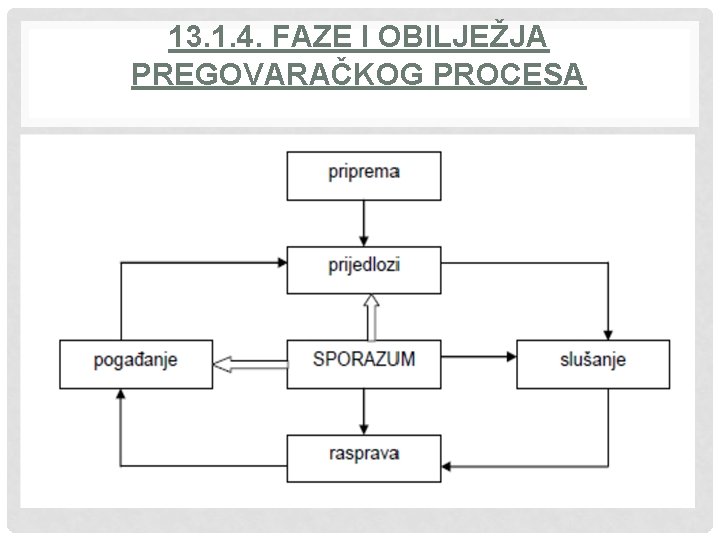 13.1.4. FAZE I OBILJEŽJA PREGOVARAČKOG PROCESA

priprema

prijedlozi

pogađanje

SPORAZUM

slušanje

rasprava